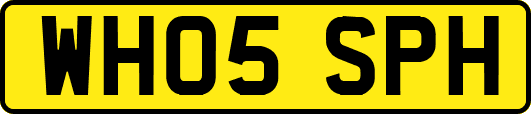 WH05 SPH